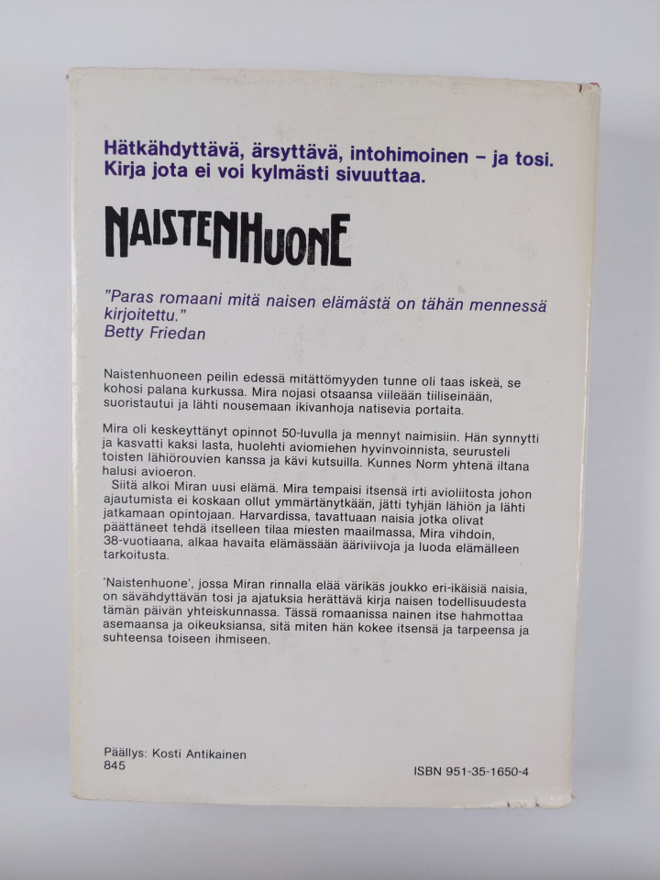 Hätkähdyttävä, ärsyttävä, intohimoinen – ja tosi. Kirja jota ei voi kylmästi sivuuttaa.

NAISTENHUONE

"Paras romaani mitä naisen elämästä on tähän mennessä kirjoitettu."
Betty Friedan

Naistenhuoneen peilin edessä mitättömyyden tunne oli taas iskeä, se kohosi palana kurkussa. Mira nojasi otsaansa viileään tiiliseinään, suoristautui ja lähti nousemaan ikivanhoja natisevia portaita.

Mira oli keskeyttänyt opinnot 50-luvulla ja mennyt naimisiin. Hän synnytti ja kasvatti kaksi lasta, huolehti aviomiehen hyvinvoinnista, seurusteli toisten lähiörouvien kanssa ja kävi kutsuilla. Kunnes Norm yhtenä iltana halusi avioeron.

Siitä alkoi Miran uusi elämä. Mira tempaisi itsensä irti avioliitosta johon ajautumista ei koskaan ollut ymmärtänytkään, jätti tyhjän lähiön ja lähti jatkamaan opintojaan. Harvardissa, tavattuaan naisia jotka olivat päättäneet tehdä itselleen tilaa miesten maailmassa, Mira vihdoin, 38-vuotiaana, alkaa havaita elämässään ääriviivoja ja luoda elämälleen tarkoitusta.

'Naistenhuone', jossa Miran rinnalla elää värikäs joukko eri-ikäisiä naisia, on sävähdyttävän tosi ja ajatuksia herättävä kirja naisen todellisuudesta tämän päivän yhteiskunnassa. Tässä romaanissa nainen itse hahmottaa asemaansa ja oikeuksiansa, sitä miten hän kokee itsensä ja tarpeensa ja suhteensa toiseen ihmiseen.

Päällys: Kosti Antikainen
845

ISBN 951-35-1650-4